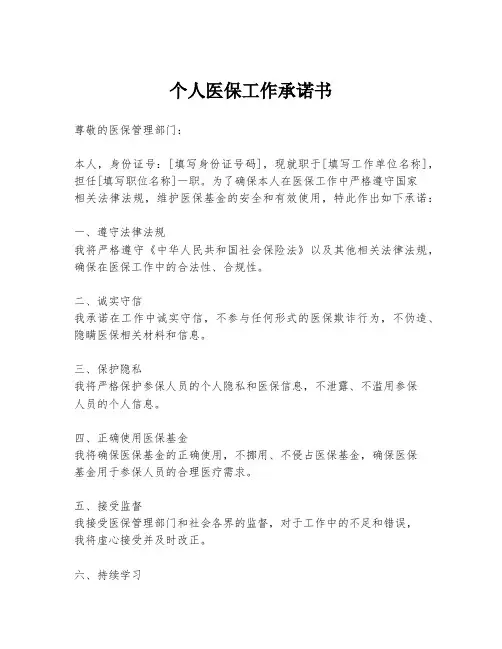 个人医保工作承诺书

尊敬的医保管理部门：

本人，身份证号：[填写身份证号码]，现就职于[填写工作单位名称]，担任[填写职位名称]一职。为了确保本人在医保工作中严格遵守国家相关法律法规，维护医保基金的安全和有效使用，特此作出如下承诺：

一、遵守法律法规
我将严格遵守《中华人民共和国社会保险法》以及其他相关法律法规，确保在医保工作中的合法性、合规性。

二、诚实守信
我承诺在工作中诚实守信，不参与任何形式的医保欺诈行为，不伪造、隐瞒医保相关材料和信息。

三、保护隐私
我将严格保护参保人员的个人隐私和医保信息，不泄露、不滥用参保人员的个人信息。

四、正确使用医保基金
我将确保医保基金的正确使用，不挪用、不侵占医保基金，确保医保基金用于参保人员的合理医疗需求。

五、接受监督
我接受医保管理部门和社会各界的监督，对于工作中的不足和错误，我将虚心接受并及时改正。

六、持续学习